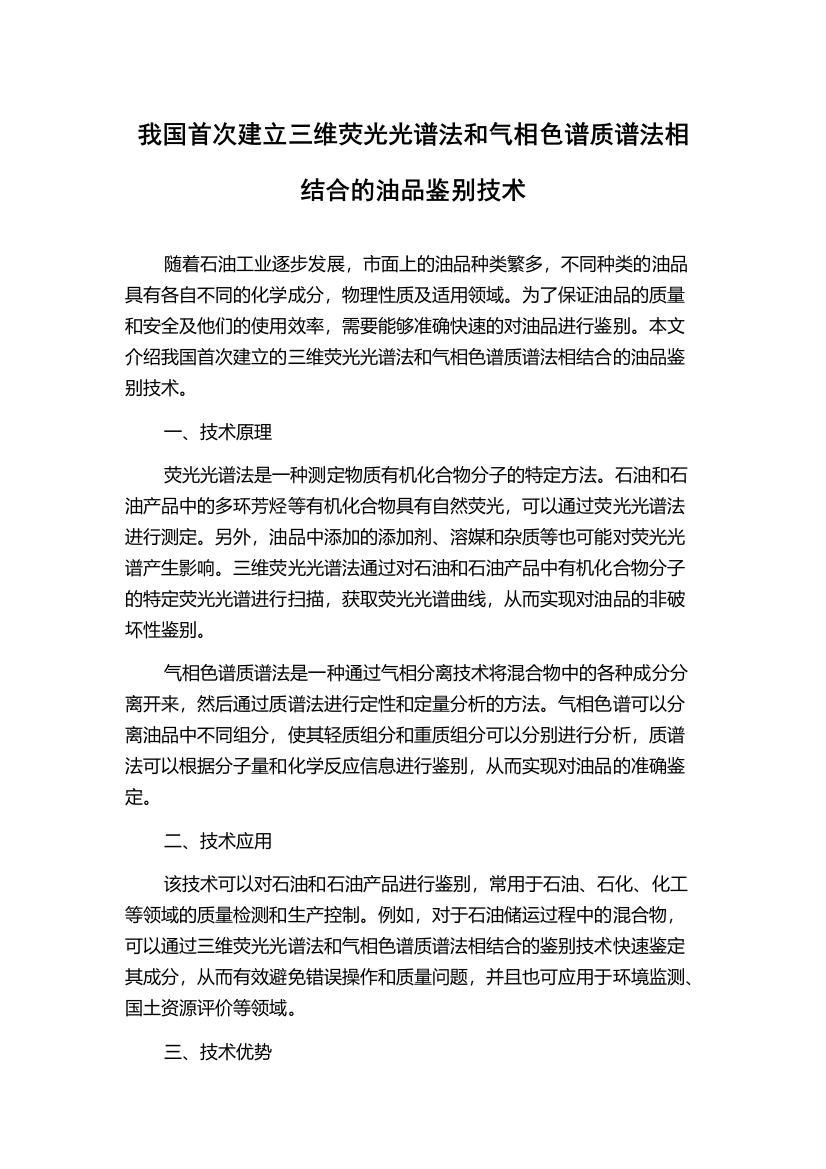 我国首次建立三维荧光光谱法和气相色谱质谱法相结合的油品鉴别技术

随着石油工业逐步发展，市面上的油品种类繁多，不同种类的油品具有各自不同的化学成分，物理性质及适用领域。为了保证油品的质量和安全及他们的使用效率，需要能够准确快速的对油品进行鉴别。本文介绍我国首次建立的三维荧光光谱法和气相色谱质谱法相结合的油品鉴别技术。

一、技术原理

荧光光谱法是一种测定物质有机化合物分子的特定方法。石油和石油产品中的多环芳烃等有机化合物具有自然荧光，可以通过荧光光谱法进行测定。另外，油品中添加的添加剂、溶媒和杂质等也可能对荧光光谱产生影响。三维荧光光谱法通过对石油和石油产品中有机化合物分子的特定荧光光谱进行扫描，获取荧光光谱曲线，从而实现对油品的非破坏性鉴别。

气相色谱质谱法是一种通过气相分离技术将混合物中的各种成分分离开来，然后通过质谱法进行定性和定量分析的方法。气相色谱可以分离油品中不同组分，使其轻质组分和重质组分可以分别进行分析，质谱法可以根据分子量和化学反应信息进行鉴别，从而实现对油品的准确鉴定。

二、技术应用

该技术可以对石油和石油产品进行鉴别，常用于石油、石化、化工等领域的质量检测和生产控制。例如，对于石油储运过程中的混合物，可以通过三维荧光光谱法和气相色谱质谱法相结合的鉴别技术快速鉴定其成分，从而有效避免错误操作和质量问题，并且也可应用于环境监测、国土资源评价等领域。

三、技术优势